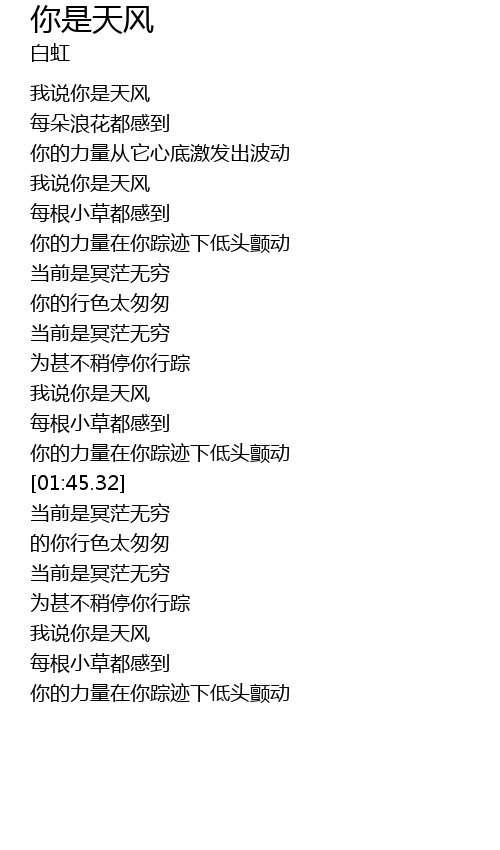 你是天风
白虹

我说你是天风
每朵浪花都感到
你的力量从它心底激发出波动
我说你是天风
每根小草都感到
你的力量在你踪迹下低头颤动
当前是冥茫无穷
你的行色太匆匆
当前是冥茫无穷
为甚不稍停你行踪
我说你是天风
每根小草都感到
你的力量在你踪迹下低头颤动
[01:45.32]
当前是冥茫无穷
的你行色太匆匆
当前是冥茫无穷
为甚不稍停你行踪
我说你是天风
每根小草都感到
你的力量在你踪迹下低头颤动